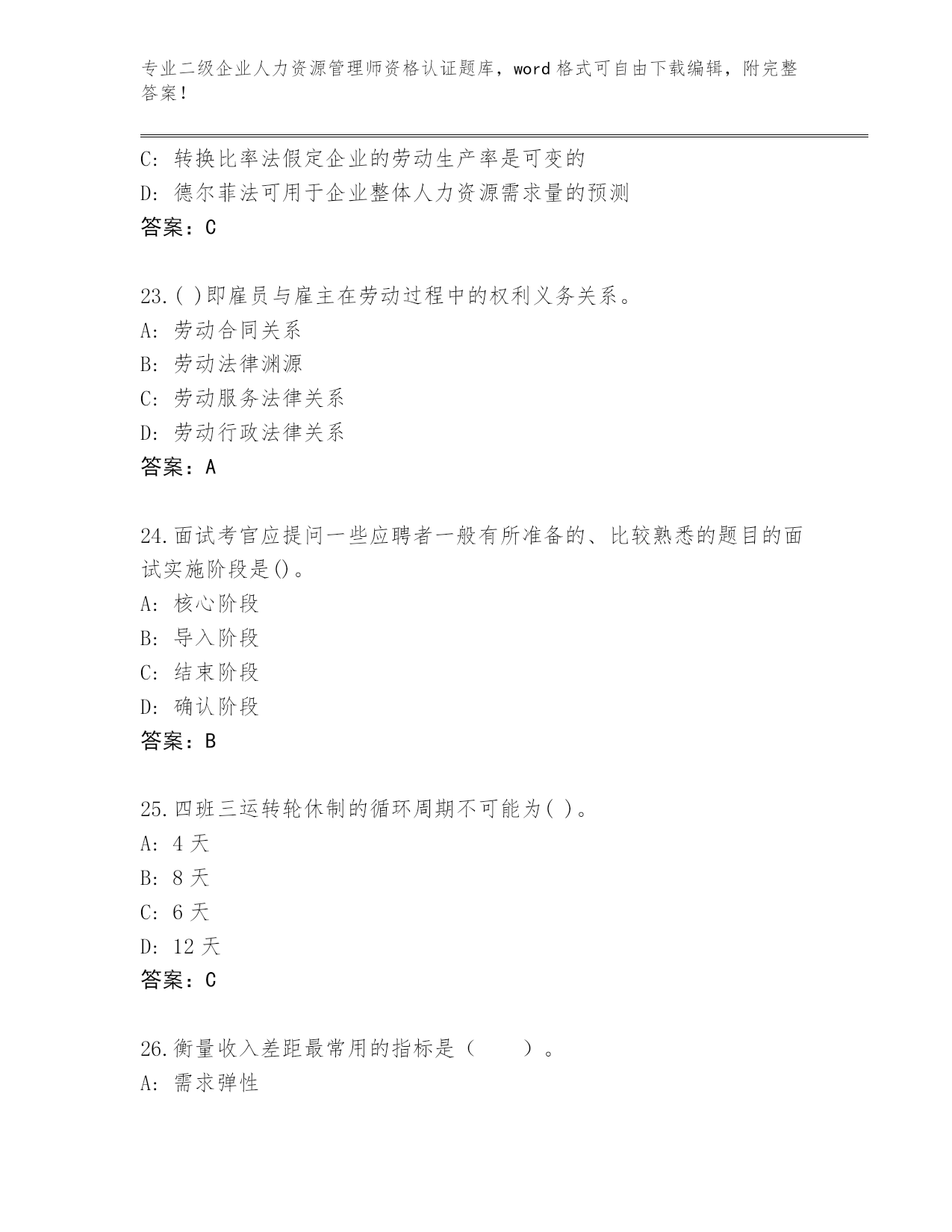 专业二级企业人力资源管理师资格认证题库，word 格式可自由下载编辑，附完整答案！

C: 转换比率法假定企业的劳动生产率是可变的
D: 德尔菲法可用于企业整体人力资源需求量的预测
答案：C

23.( )即雇员与雇主在劳动过程中的权利义务关系。
A: 劳动合同关系
B: 劳动法律渊源
C: 劳动服务法律关系
D: 劳动行政法律关系
答案：A

24.面试考官应提问一些应聘者一般有所准备的、比较熟悉的题目的面试实施阶段是()。
A: 核心阶段
B: 导入阶段
C: 结束阶段
D: 确认阶段
答案：B

25.四班三运转轮休制的循环周期不可能为( )。
A: 4 天
B: 8 天
C: 6 天
D: 12 天
答案：C

26.衡量收入差距最常用的指标是（　　）。
A: 需求弹性